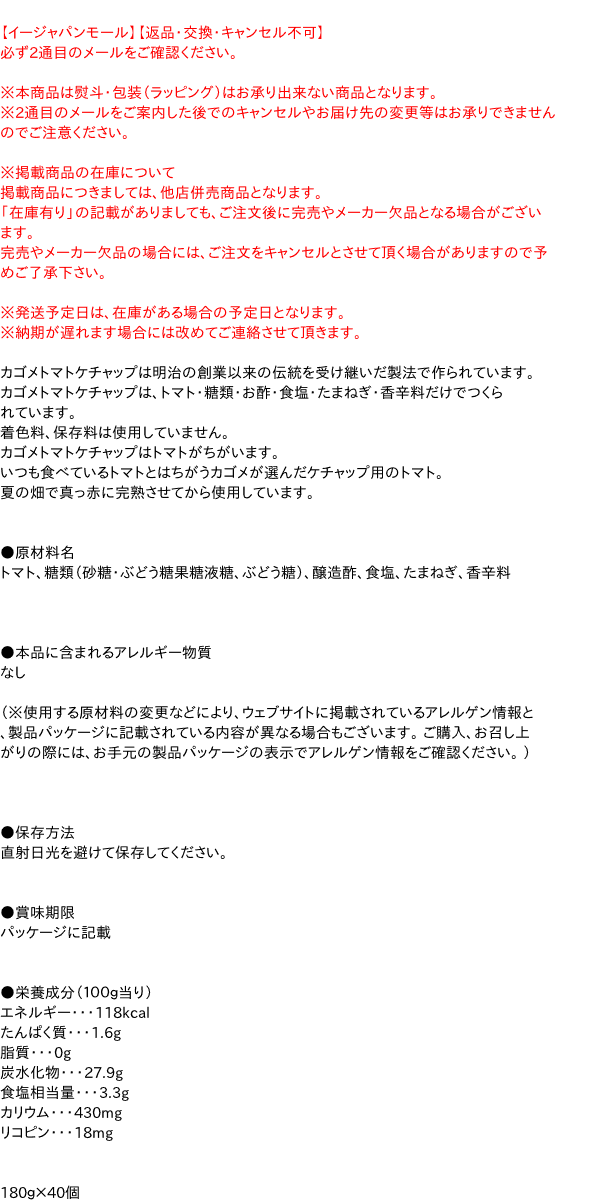 【イージャパンモール】【返品・交換・キャンセル不可】
必ず2通目のメールをご確認ください。

※本商品は熨斗・包装（ラッピング）はお承り出来ない商品となります。
※2通目のメールをご案内した後でのキャンセルやお届け先の変更等はお承りできませんのでご注意ください。

※掲載商品の在庫について
掲載商品につきましては、他店併売商品となります。
「在庫有り」の記載がありましても、ご注文後に完売やメーカー欠品となる場合がございます。
完売やメーカー欠品の場合には、ご注文をキャンセルとさせて頂く場合がありますので予めご了承下さい。

※発送予定日は、在庫がある場合の予定日となります。
※納期が遅れます場合には改めてご連絡させて頂きます。

カゴメトマトケチャップは明治の創業以来の伝統を受け継いだ製法で作られています。
カゴメトマトケチャップは、トマト・糖類・お酢・食塩・たまねぎ・香辛料だけでつくられています。
着色料、保存料は使用していません。
カゴメトマトケチャップはトマトがちがいます。
いつも食べているトマトとはちがうカゴメが選んだケチャップ用のトマト。
夏の畑で真っ赤に完熟させてから使用しています。

●原材料名
トマト、糖類（砂糖・ぶどう糖果糖液糖、ぶどう糖）、醸造酢、食塩、たまねぎ、香辛料

●本品に含まれるアレルギー物質
なし

（※使用する原材料の変更などにより、ウェブサイトに掲載されているアレルゲン情報と、製品パッケージに記載されている内容が異なる場合もございます。ご購入、お召し上がりの際には、お手元の製品パッケージの表示でアレルゲン情報をご確認ください。）

●保存方法
直射日光を避けて保存してください。

●賞味期限
パッケージに記載

●栄養成分（100g当り）
エネルギー・・・118kcal
たんぱく質・・・1.6g
脂質・・・0g
炭水化物・・・27.9g
食塩相当量・・・3.3g
カリウム・・・430mg
リコピン・・・18mg

180g×40個